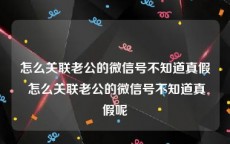 怎么关联老公的微信号不知道真假 怎么关联老公的微信号不知道真假呢